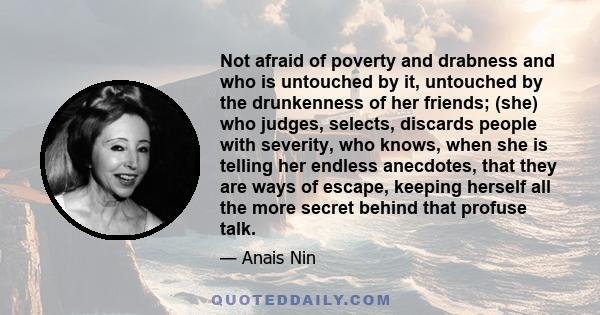 Not afraid of poverty and drabness and who is untouched by it, untouched by the drunkenness of her friends; (she) who judges, selects, discards people with severity, who knows, when she is telling her endless anecdotes, that they are ways of escape, keeping herself all the more secret behind that profuse talk.

— Anais Nin

QUOTEDDAILY.COM